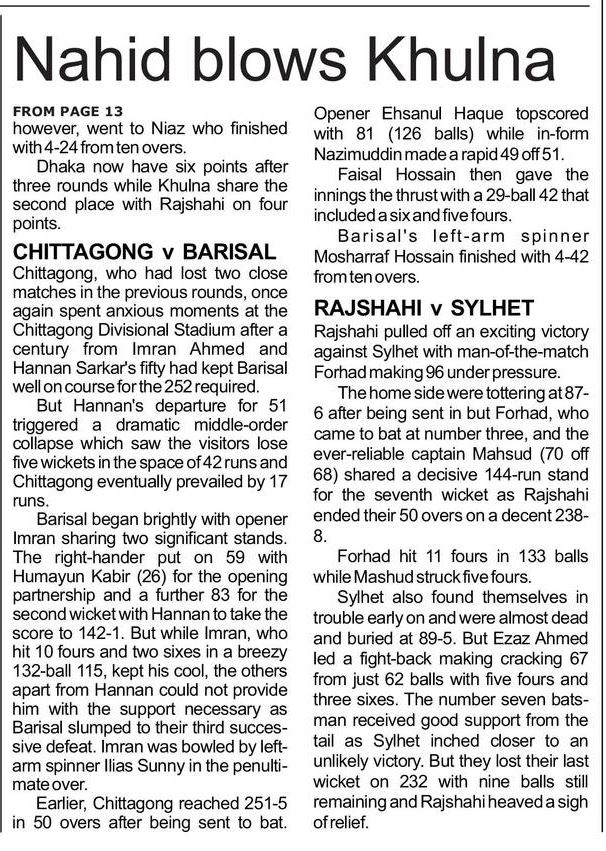 Nahid blows Khulna

FROM PAGE 13
however, went to Niaz who finished with 4-24 from ten overs.

Dhaka now have six points after three rounds while Khulna share the second place with Rajshahi on four points.

CHITTAGONG v BARISAL
Chittagong, who had lost two close matches in the previous rounds, once again spent anxious moments at the Chittagong Divisional Stadium after a century from Imran Ahmed and Hannan Sarkar's fifty had kept Barisal well on course for the 252 required.

But Hannan's departure for 51 triggered a dramatic middle-order collapse which saw the visitors lose five wickets in the space of 42 runs and Chittagong eventually prevailed by 17 runs.

Barisal began brightly with opener Imran sharing two significant stands. The right-hander put on 59 with Humayun Kabir (26) for the opening partnership and a further 83 for the second wicket with Hannan to take the score to 142-1. But while Imran, who hit 10 fours and two sixes in a breezy 132-ball 115, kept his cool, the others apart from Hannan could not provide him with the support necessary as Barisal slumped to their third successive defeat. Imran was bowled by left-arm spinner Ilias Sunny in the penultimate over.

Earlier, Chittagong reached 251-5 in 50 overs after being sent to bat. Opener Ehsanul Haque topscored with 81 (126 balls) while in-form Nazimuddin made a rapid 49 off 51.

Faisal Hossain then gave the innings the thrust with a 29-ball 42 that included a six and five fours.

Barisal's left-arm spinner Mosharraf Hossain finished with 4-42 from ten overs.

RAJSHAHI v SYLHET
Rajshahi pulled off an exciting victory against Sylhet with man-of-the-match Forhad making 96 under pressure.

The home side were tottering at 87-6 after being sent in but Forhad, who came to bat at number three, and the ever-reliable captain Mahsud (70 off 68) shared a decisive 144-run stand for the seventh wicket as Rajshahi ended their 50 overs on a decent 238-8.

Forhad hit 11 fours in 133 balls while Mashud struck five fours.

Sylhet also found themselves in trouble early on and were almost dead and buried at 89-5. But Ezaz Ahmed led a fight-back making cracking 67 from just 62 balls with five fours and three sixes. The number seven batsman received good support from the tail as Sylhet inched closer to an unlikely victory. But they lost their last wicket on 232 with nine balls still remaining and Rajshahi heaved a sigh of relief.